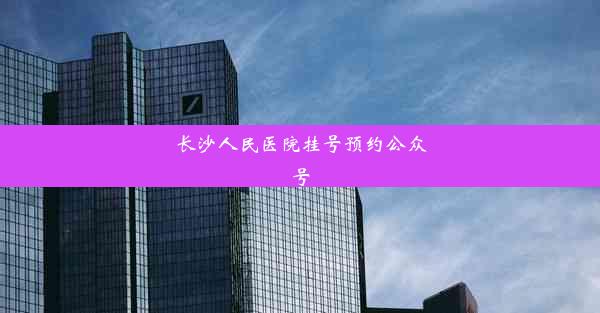 长沙人民医院挂号预约公众号